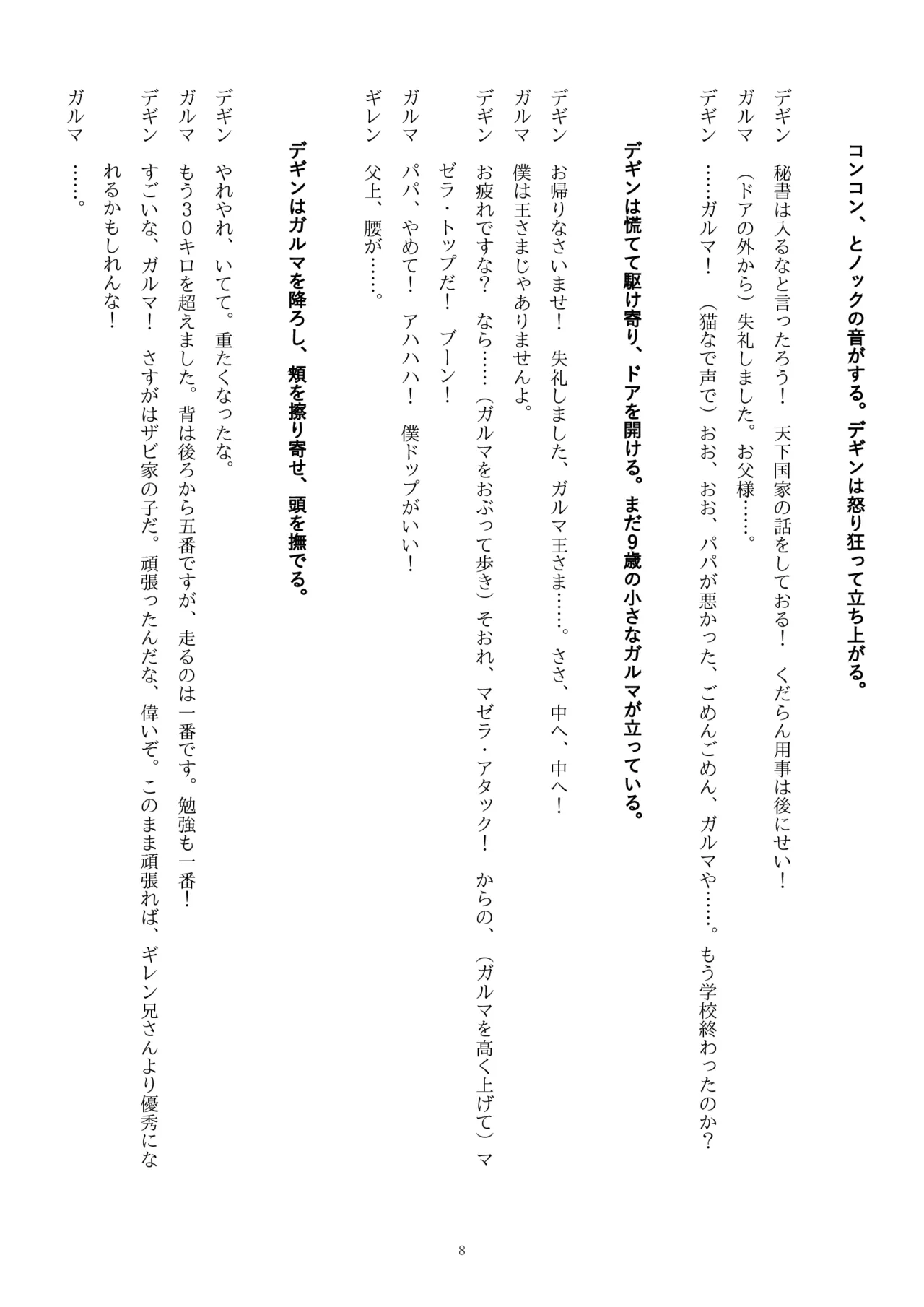 コンコン、とノックの音がする。デギンは怒り狂って立ち上がる。

デギン　秘書は入るなと言ったろう！　天下国家の話をしておる！　くだらん用事は後にせい！
ガルマ　（ドアの外から）失礼しました。お父様……。
デギン　……ガルマ！　（猫なで声で）おお、おお、パパが悪かった、ごめんごめん、ガルマや……。もう学校終わったのか？

デギンは慌てて駆け寄り、ドアを開ける。まだ9歳の小さなガルマが立っている。

デギン　お帰りなさいませ！　失礼しました、ガルマ王さま……。ささ、中へ、中へ！
ガルマ　僕は王さまじゃありませんよ。
デギン　お疲れですな？　なら……（ガルマをおぶって歩き）そおれ、マゼラ・アタック！　からの、（ガルマを高く上げて）マゼラ・トップだ！　ブーン！
ガルマ　パパ、やめて！　アハハハ！　僕ドップがいい！
ギレン　父上、腰が……。

デギンはガルマを降ろし、頬を擦り寄せ、頭を撫でる。

デギン　やれやれ、いてて。重たくなったな。
ガルマ　もう３０キロを超えました。背は後ろから五番ですが、走るのは一番です。勉強も一番！
デギン　すごいな、ガルマ！　さすがはザビ家の子だ。頑張ったんだな、偉いぞ。このまま頑張れば、ギレン兄さんより優秀になれるかもしれんな！
ガルマ　……。

8